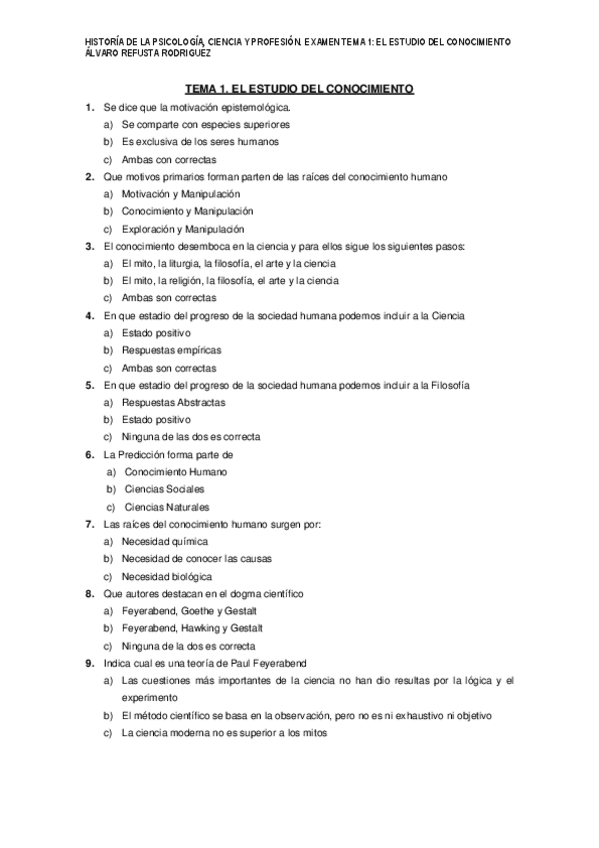 HISTORÍA DE LA PSICOLOGÍA, CIENCIA Y PROFESIÓN. EXAMEN TEMA 1: EL ESTUDIO DEL CONOCIMIENTO
ÁLVARO REFUSTA RODRIGUEZ

TEMA 1. EL ESTUDIO DEL CONOCIMIENTO

1. Se dice que la motivación epistemológica.
a) Se comparte con especies superiores
b) Es exclusiva de los seres humanos
c) Ambas con correctas

2. Que motivos primarios forman parten de las raíces del conocimiento humano
a) Motivación y Manipulación
b) Conocimiento y Manipulación
c) Exploración y Manipulación

3. El conocimiento desemboca en la ciencia y para ellos sigue los siguientes pasos:
a) El mito, la liturgia, la filosofía, el arte y la ciencia
b) El mito, la religión, la filosofía, el arte y la ciencia
c) Ambas son correctas

4. En que estadio del progreso de la sociedad humana podemos incluir a la Ciencia
a) Estado positivo
b) Respuestas empíricas
c) Ambas son correctas

5. En que estadio del progreso de la sociedad humana podemos incluir a la Filosofía
a) Respuestas Abstractas
b) Estado positivo
c) Ninguna de las dos es correcta

6. La Predicción forma parte de
a) Conocimiento Humano
b) Ciencias Sociales
c) Ciencias Naturales

7. Las raíces del conocimiento humano surgen por:
a) Necesidad química
b) Necesidad de conocer las causas
c) Necesidad biológica

8. Que autores destacan en el dogma científico
a) Feyerabend, Goethe y Gestalt
b) Feyerabend, Hawking y Gestalt
c) Ninguna de la dos es correcta

9. Indica cual es una teoría de Paul Feyerabend
a) Las cuestiones más importantes de la ciencia no han dio resultas por la lógica y el experimento
b) El método científico se basa en la observación, pero no es ni exhaustivo ni objetivo
c) La ciencia moderna no es superior a los mitos